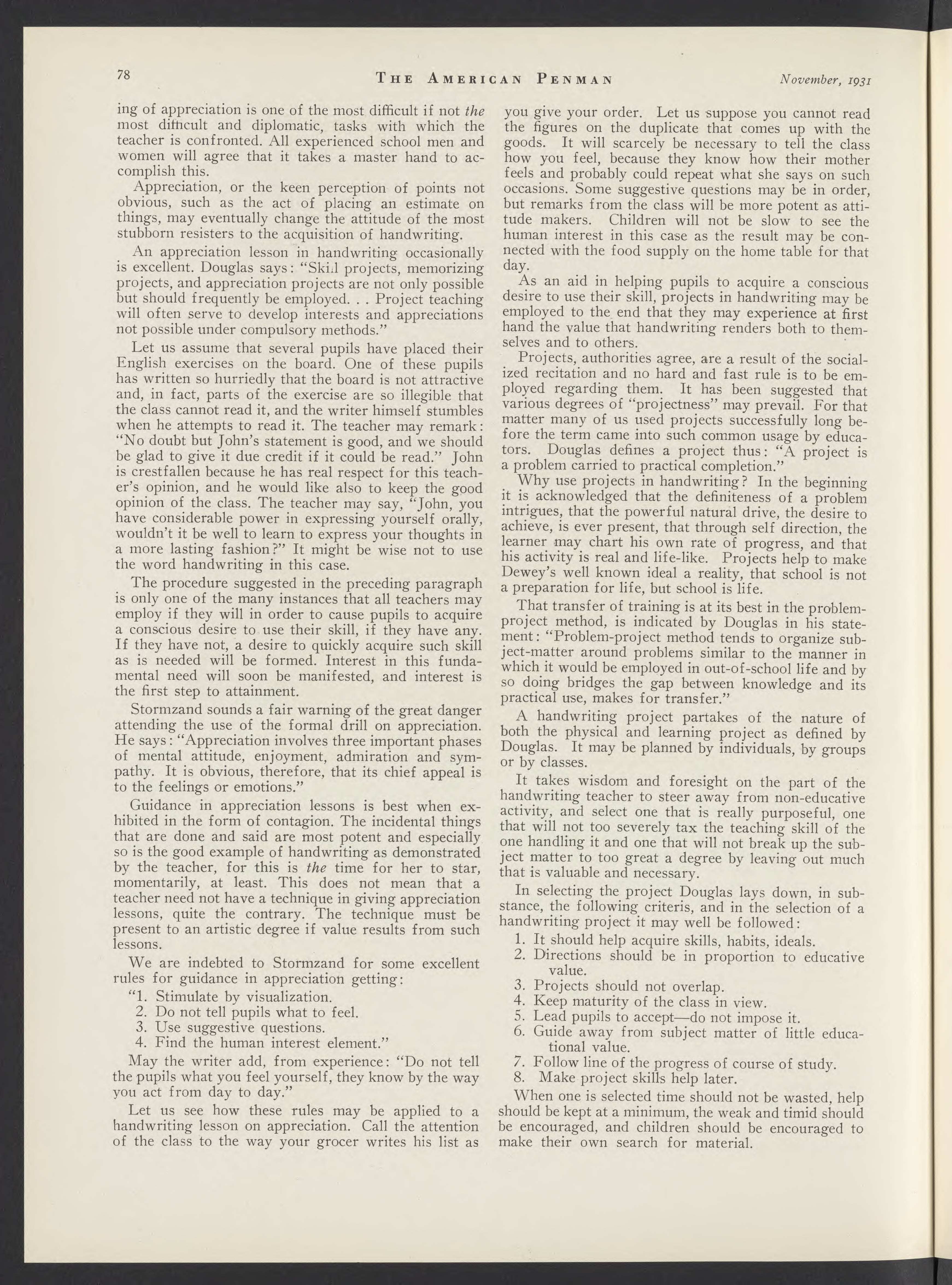 78 THE AMERICAN PENMAN November, 1931

ing of appreciation is one of the most difficult if not the most difficult and diplomatic, tasks with which the teacher is confronted. All experienced school men and women will agree that it takes a master hand to accomplish this.

Appreciation, or the keen perception of points not obvious, such as the act of placing an estimate on things, may eventually change the attitude of the most stubborn resisters to the acquisition of handwriting.

An appreciation lesson in handwriting occasionally is excellent. Douglas says: "Skill projects, memorizing projects, and appreciation projects are not only possible but should frequently be employed. . . Project teaching will often serve to develop interests and appreciations not possible under compulsory methods."

Let us assume that several pupils have placed their English exercises on the board. One of these pupils has written so hurriedly that the board is not attractive and, in fact, parts of the exercise are so illegible that the class cannot read it, and the writer himself stumbles when he attempts to read it. The teacher may remark: "No doubt but John's statement is good, and we should be glad to give it due credit if it could be read." John is crestfallen because he has real respect for this teacher's opinion, and he would like also to keep the good opinion of the class. The teacher may say, "John, you have considerable power in expressing yourself orally, wouldn't it be well to learn to express your thoughts in a more lasting fashion?" It might be wise not to use the word handwriting in this case.

The procedure suggested in the preceding paragraph is only one of the many instances that all teachers may employ if they will in order to cause pupils to acquire a conscious desire to use their skill, if they have any. If they have not, a desire to quickly acquire such skill as is needed will be formed. Interest in this fundamental need will soon be manifested, and interest is the first step to attainment.

Stormzand sounds a fair warning of the great danger attending the use of the formal drill on appreciation. He says: "Appreciation involves three important phases of mental attitude, enjoyment, admiration and sympathy. It is obvious, therefore, that its chief appeal is to the feelings or emotions."

Guidance in appreciation lessons is best when exhibited in the form of contagion. The incidental things that are done and said are most potent and especially so is the good example of handwriting as demonstrated by the teacher, for this is the time for her to star, momentarily, at least. This does not mean that a teacher need not have a technique in giving appreciation lessons, quite the contrary. The technique must be present to an artistic degree if value results from such lessons.

We are indebted to Stormzand for some excellent rules for guidance in appreciation getting:

"1. Stimulate by visualization.
2. Do not tell pupils what to feel.
3. Use suggestive questions.
4. Find the human interest element."

May the writer add, from experience: "Do not tell the pupils what you feel yourself, they know by the way you act from day to day."

Let us see how these rules may be applied to a handwriting lesson on appreciation. Call the attention of the class to the way your grocer writes his list as you give your order. Let us suppose you cannot read the figures on the duplicate that comes up with the goods. It will scarcely be necessary to tell the class how you feel, because they know how their mother feels and probably could repeat what she says on such occasions. Some suggestive questions may be in order, but remarks from the class will be more potent as attitude makers. Children will not be slow to see the human interest in this case as the result may be connected with the food supply on the home table for that day.

As an aid in helping pupils to acquire a conscious desire to use their skill, projects in handwriting may be employed to the end that they may experience at first hand the value that handwriting renders both to themselves and to others.

Projects, authorities agree, are a result of the socialized recitation and no hard and fast rule is to be employed regarding them. It has been suggested that various degrees of "projectness" may prevail. For that matter many of us used projects successfully long before the term came into such common usage by educators. Douglas defines a project thus: "A project is a problem carried to practical completion."

Why use projects in handwriting? In the beginning it is acknowledged that the definiteness of a problem intrigues, that the powerful natural drive, the desire to achieve, is ever present, that through self direction, the learner may chart his own rate of progress, and that his activity is real and life-like. Projects help to make Dewey's well known ideal a reality, that school is not a preparation for life, but school is life.

That transfer of training is at its best in the problem-project method, is indicated by Douglas in his statement: "Problem-project method tends to organize subject-matter around problems similar to the manner in which it would be employed in out-of-school life and by so doing bridges the gap between knowledge and its practical use, makes for transfer."

A handwriting project partakes of the nature of both the physical and learning project as defined by Douglas. It may be planned by individuals, by groups or by classes.

It takes wisdom and foresight on the part of the handwriting teacher to steer away from non-educative activity, and select one that is really purposeful, one that will not too severely tax the teaching skill of the one handling it and one that will not break up the subject matter to too great a degree by leaving out much that is valuable and necessary.

In selecting the project Douglas lays down, in substance, the following criteris, and in the selection of a handwriting project it may well be followed:

1. It should help acquire skills, habits, ideals.
2. Directions should be in proportion to educative value.
3. Projects should not overlap.
4. Keep maturity of the class in view.
5. Lead pupils to accept—do not impose it.
6. Guide away from subject matter of little educational value.
7. Follow line of the progress of course of study.
8. Make project skills help later.

When one is selected time should not be wasted, help should be kept at a minimum, the weak and timid should be encouraged, and children should be encouraged to make their own search for material.